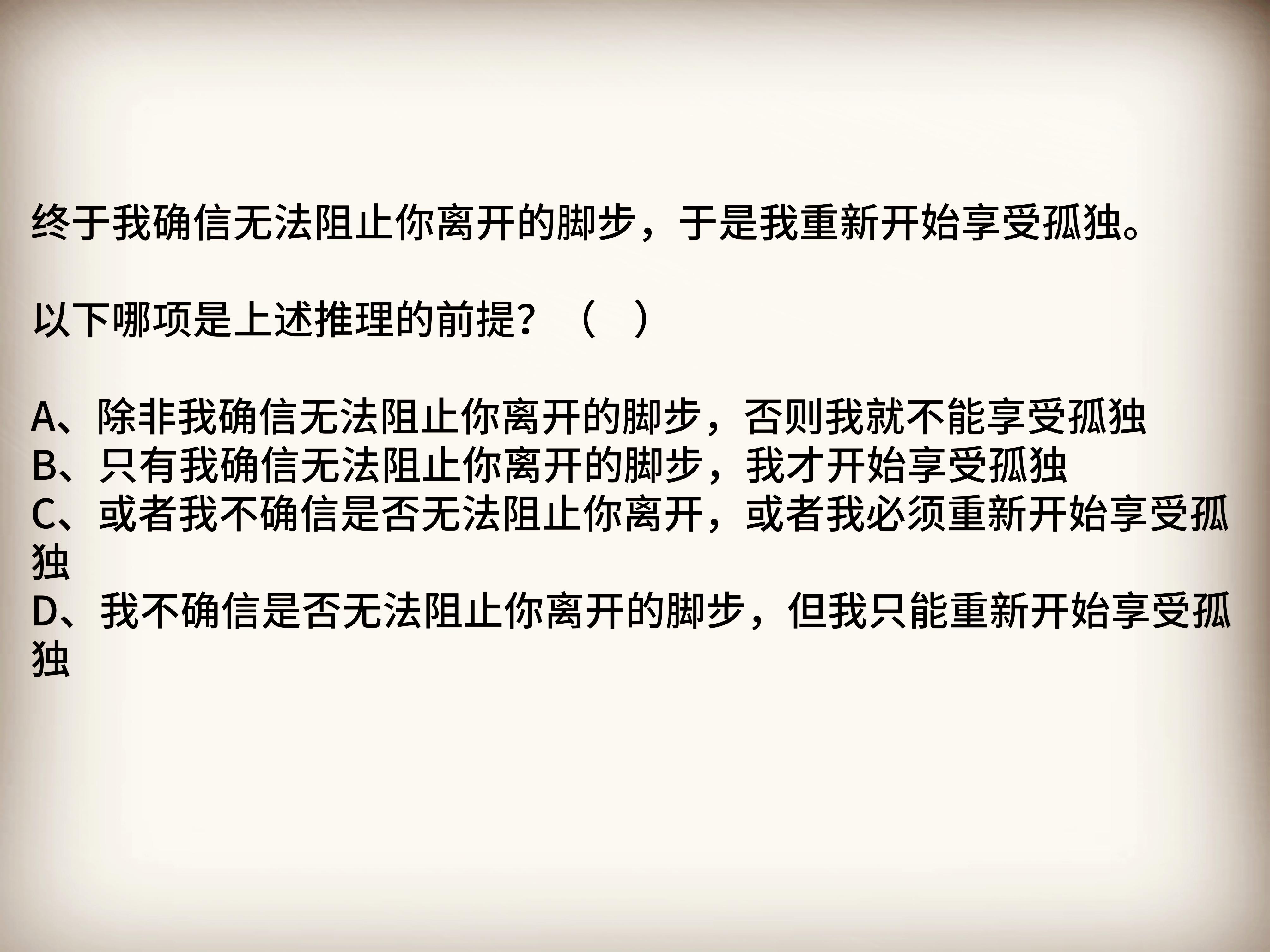 终于我确信无法阻止你离开的脚步，于是我重新开始享受孤独。

以下哪项是上述推理的前提？（ ）

A、除非我确信无法阻止你离开的脚步，否则我就不能享受孤独
B、只有我确信无法阻止你离开的脚步，我才开始享受孤独
C、或者我不确信是否无法阻止你离开，或者我必须重新开始享受孤独
D、我不确信是否无法阻止你离开的脚步，但我只能重新开始享受孤独